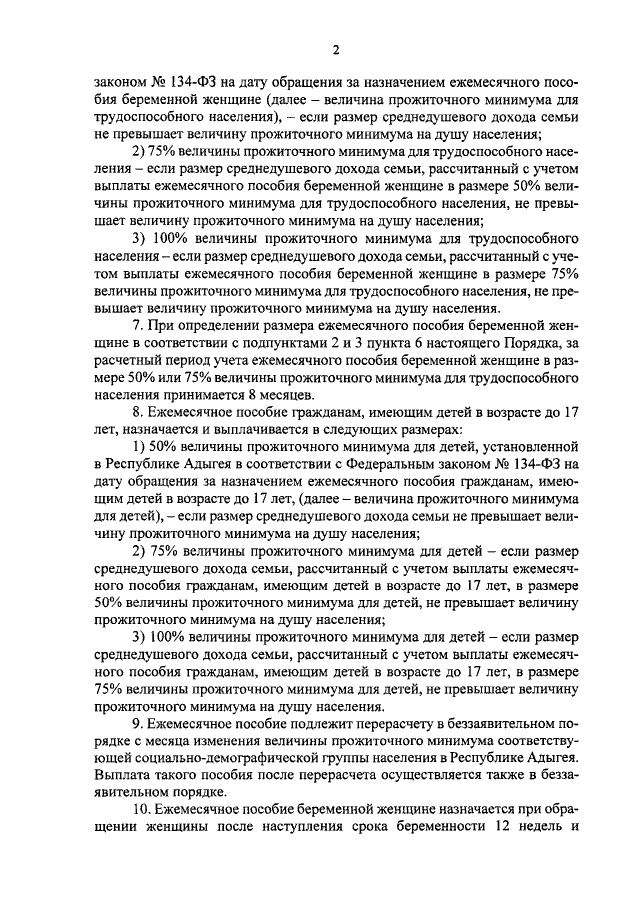 2

законом № 134-ФЗ на дату обращения за назначением ежемесячного пособия беременной женщине (далее – величина прожиточного минимума для трудоспособного населения), – если размер среднедушевого дохода семьи не превышает величину прожиточного минимума на душу населения;

2) 75% величины прожиточного минимума для трудоспособного населения – если размер среднедушевого дохода семьи, рассчитанный с учетом выплаты ежемесячного пособия беременной женщине в размере 50% величины прожиточного минимума для трудоспособного населения, не превышает величину прожиточного минимума на душу населения;

3) 100% величины прожиточного минимума для трудоспособного населения – если размер среднедушевого дохода семьи, рассчитанный с учетом выплаты ежемесячного пособия беременной женщине в размере 75% величины прожиточного минимума для трудоспособного населения, не превышает величину прожиточного минимума на душу населения.

7. При определении размера ежемесячного пособия беременной женщине в соответствии с подпунктами 2 и 3 пункта 6 настоящего Порядка, за расчетный период учета ежемесячного пособия беременной женщине в размере 50% или 75% величины прожиточного минимума для трудоспособного населения принимается 8 месяцев.

8. Ежемесячное пособие гражданам, имеющим детей в возрасте до 17 лет, назначается и выплачивается в следующих размерах:

1) 50% величины прожиточного минимума для детей, установленной в Республике Адыгея в соответствии с Федеральным законом № 134-ФЗ на дату обращения за назначением ежемесячного пособия гражданам, имеющим детей в возрасте до 17 лет, (далее – величина прожиточного минимума для детей), – если размер среднедушевого дохода семьи не превышает величину прожиточного минимума на душу населения;

2) 75% величины прожиточного минимума для детей – если размер среднедушевого дохода семьи, рассчитанный с учетом выплаты ежемесячного пособия гражданам, имеющим детей в возрасте до 17 лет, в размере 50% величины прожиточного минимума для детей, не превышает величину прожиточного минимума на душу населения;

3) 100% величины прожиточного минимума для детей – если размер среднедушевого дохода семьи, рассчитанный с учетом выплаты ежемесячного пособия гражданам, имеющим детей в возрасте до 17 лет, в размере 75% величины прожиточного минимума для детей, не превышает величину прожиточного минимума на душу населения.

9. Ежемесячное пособие подлежит перерасчету в беззаявительном порядке с месяца изменения величины прожиточного минимума соответствующей социально-демографической группы населения в Республике Адыгея. Выплата такого пособия после перерасчета осуществляется также в беззаявительном порядке.

10. Ежемесячное пособие беременной женщине назначается при обращении женщины после наступления срока беременности 12 недель и